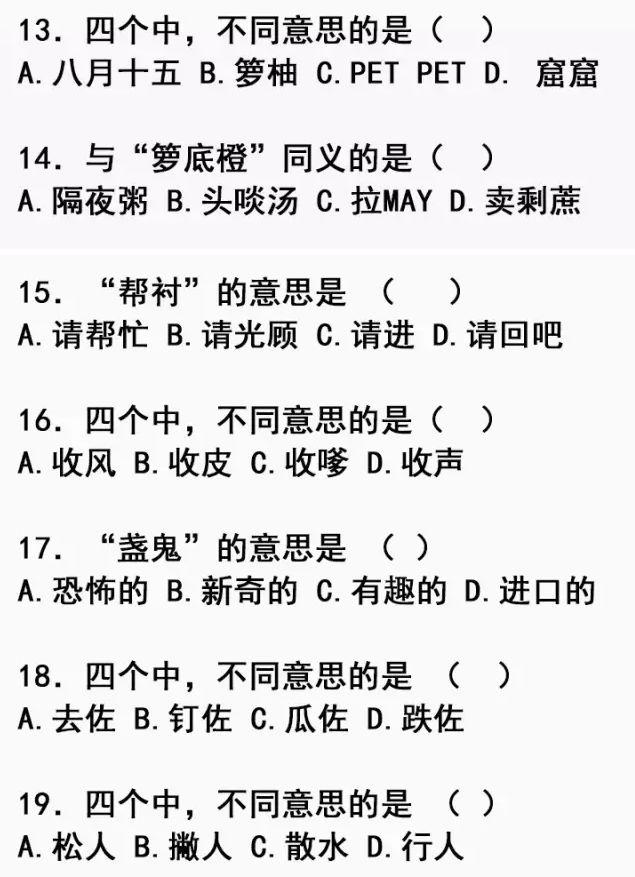 13. 四个中，不同意思的是（　）
A.八月十五 B.箩柚 C.PET PET D. 窟窟

14. 与“箩底橙”同义的是（　）
A.隔夜粥 B.头啖汤 C.拉MAY D.卖剩蔗

15. “帮衬”的意思是 （　）
A.请帮忙 B.请光顾 C.请进 D.请回吧

16. 四个中，不同意思的是（　）
A.收风 B.收皮 C.收嗲 D.收声

17. “盏鬼”的意思是 （ ）
A.恐怖的 B.新奇的 C.有趣的 D.进口的

18. 四个中，不同意思的是 （　）
A.去佐 B.钉佐 C.瓜佐 D.跌佐

19. 四个中，不同意思的是 （ ）
A.松人 B.撇人 C.散水 D.行人